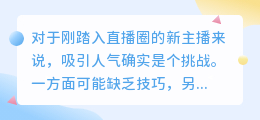 对于刚踏入直播圈的新主播来说，吸引人气确实是个挑战。一方面可能缺乏技巧，另...